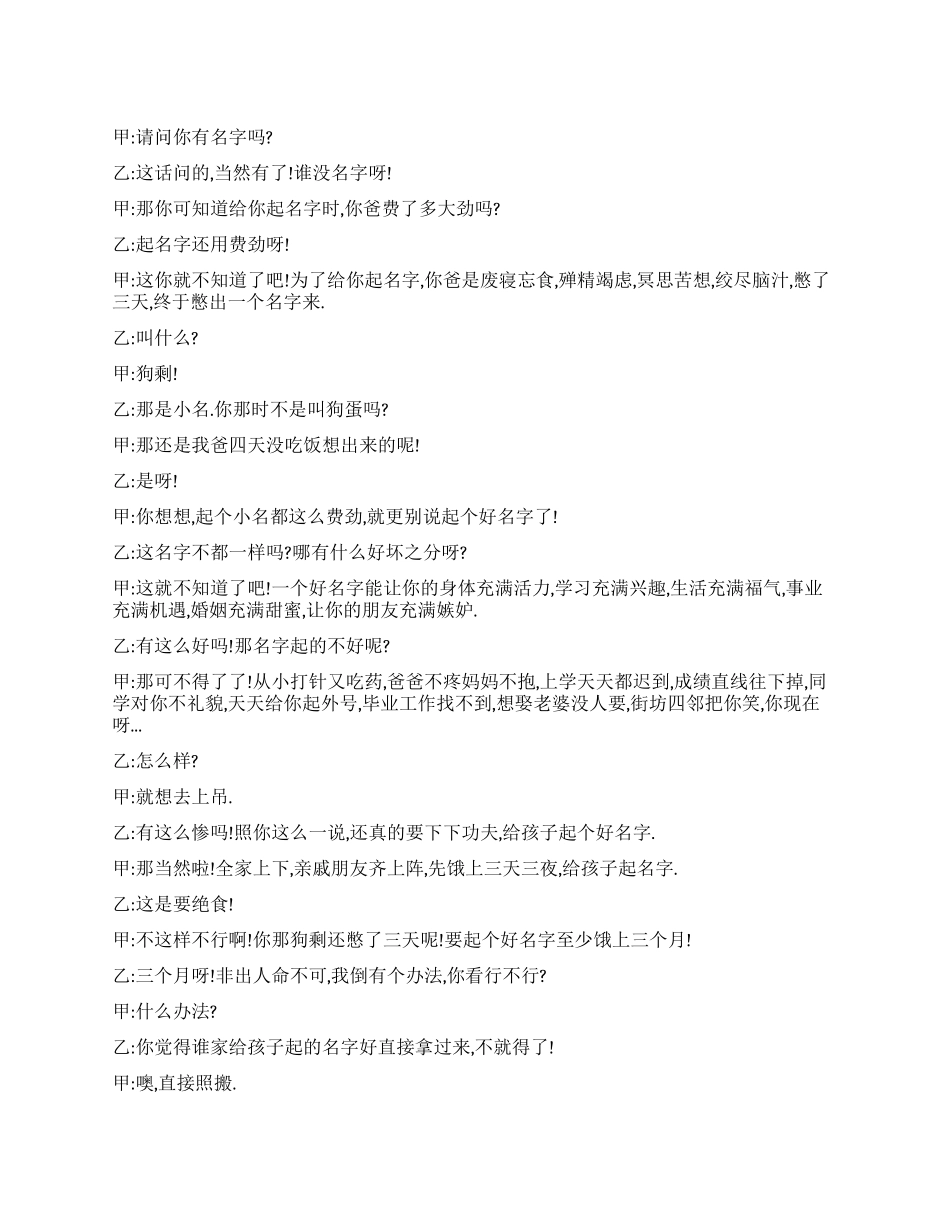 甲:请问你有名字吗?

乙:这话问的,当然有了!谁没名字呀!

甲:那你可知道给你起名字时,你爸费了多大劲吗?

乙:起名字还用费劲呀!

甲:这你就不知道了吧!为了给你起名字,你爸是废寝忘食,殚精竭虑,冥思苦想,绞尽脑汁,憋了三天,终于憋出一个名字来.

乙:叫什么?

甲:狗剩!

乙:那是小名.你那时不是叫狗蛋吗?

甲:那还是我爸四天没吃饭想出来的呢!

乙:是呀!

甲:你想想,起个小名都这么费劲,就更别说起个好名字了!

乙:这名字不都一样吗?哪有什么好坏之分呀?

甲:这就不知道了吧!一个好名字能让你的身体充满活力,学习充满兴趣,生活充满福气,事业充满机遇,婚姻充满甜蜜,让你的朋友充满嫉妒.

乙:有这么好吗!那名字起的不好呢?

甲:那可不得了了!从小打针又吃药,爸爸不疼妈妈不抱,上学天天都迟到,成绩直线往下掉,同学对你不礼貌,天天给你起外号,毕业工作找不到,想娶老婆没人要,街坊四邻把你笑,你现在呀...

乙:怎么样?

甲:就想去上吊.

乙:有这么惨吗!照你这么一说,还真的要下下功夫,给孩子起个好名字.

甲:那当然啦!全家上下,亲戚朋友齐上阵,先饿上三天三夜,给孩子起名字.

乙:这是要绝食!

甲:不这样不行啊!你那狗剩还憋了三天呢!要起个好名字至少饿上三个月!

乙:三个月呀!非出人命不可,我倒有个办法,你看行不行?

甲:什么办法?

乙:你觉得谁家给孩子起的名字好直接拿过来,不就得了!

甲:噢,直接照搬.